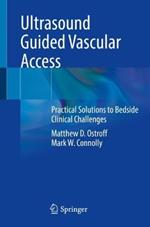 Ultrasound Guided Vascular Access

Practical Solutions to Bedside Clinical Challenges

Matthew D. Ostroff
Mark W. Connolly

Springer